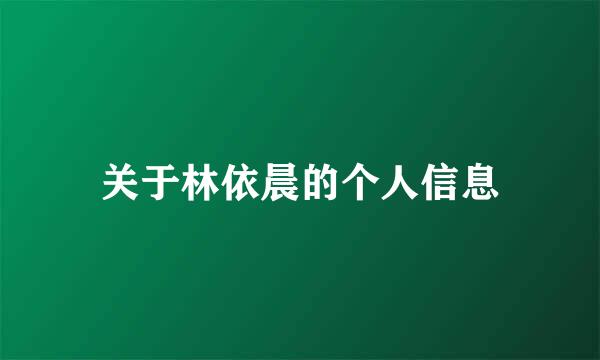 关于林依晨的个人信息